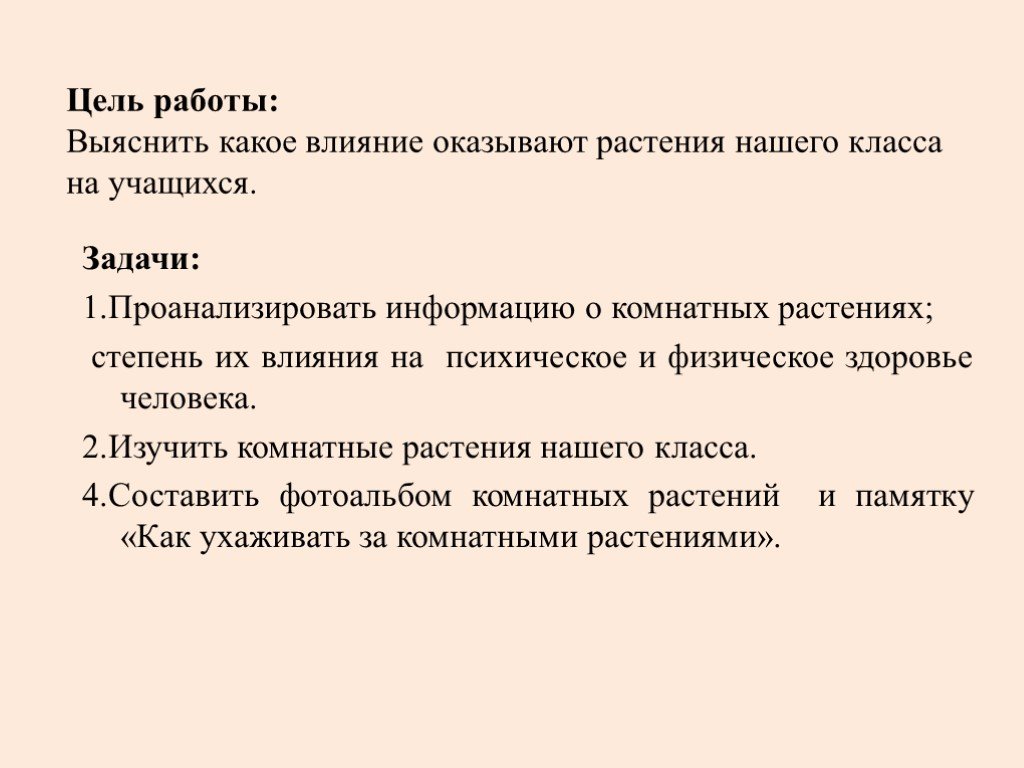 Цель работы:
Выяснить какое влияние оказывают растения нашего класса на учащихся.

Задачи:

1.Проанализировать информацию о комнатных растениях;

степень их влияния на психическое и физическое здоровье человека.

2.Изучить комнатные растения нашего класса.

4.Составить фотоальбом комнатных растений и памятку «Как ухаживать за комнатными растениями».